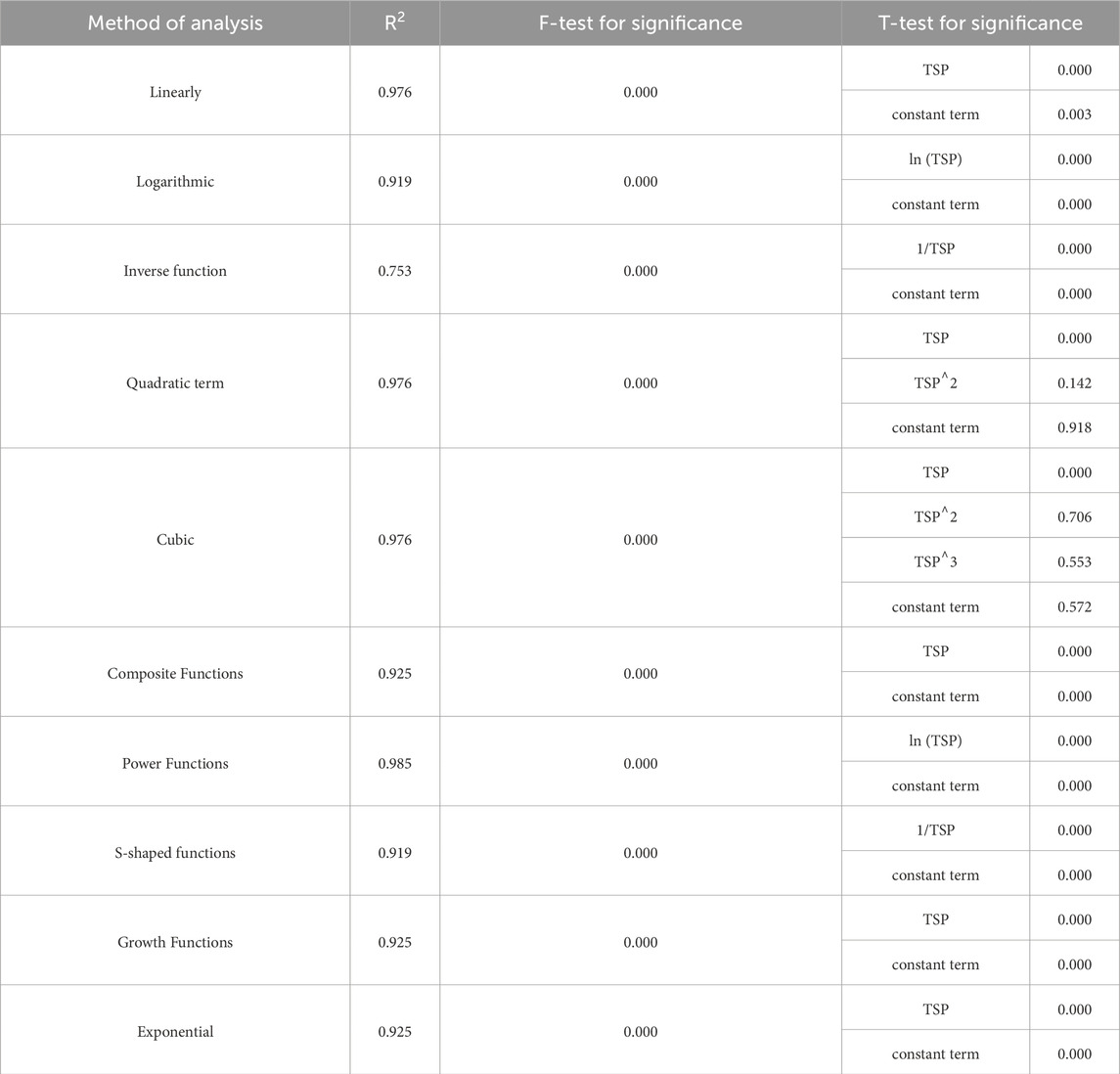 | Method of analysis | $R^2$ | F-test for significance | T-test for significance | |
|---|---|---|---|---|
| Linearly | 0.976 | 0.000 | TSP | 0.000 |
| | | | constant term | 0.003 |
| Logarithmic | 0.919 | 0.000 | ln (TSP) | 0.000 |
| | | | constant term | 0.000 |
| Inverse function | 0.753 | 0.000 | 1/TSP | 0.000 |
| | | | constant term | 0.000 |
| Quadratic term | 0.976 | 0.000 | TSP | 0.000 |
| | | | TSP^2 | 0.142 |
| | | | constant term | 0.918 |
| Cubic | 0.976 | 0.000 | TSP | 0.000 |
| | | | TSP^2 | 0.706 |
| | | | TSP^3 | 0.553 |
| | | | constant term | 0.572 |
| Composite Functions | 0.925 | 0.000 | TSP | 0.000 |
| | | | constant term | 0.000 |
| Power Functions | 0.985 | 0.000 | ln (TSP) | 0.000 |
| | | | constant term | 0.000 |
| S-shaped functions | 0.919 | 0.000 | 1/TSP | 0.000 |
| | | | constant term | 0.000 |
| Growth Functions | 0.925 | 0.000 | TSP | 0.000 |
| | | | constant term | 0.000 |
| Exponential | 0.925 | 0.000 | TSP | 0.000 |
| | | | constant term | 0.000 |